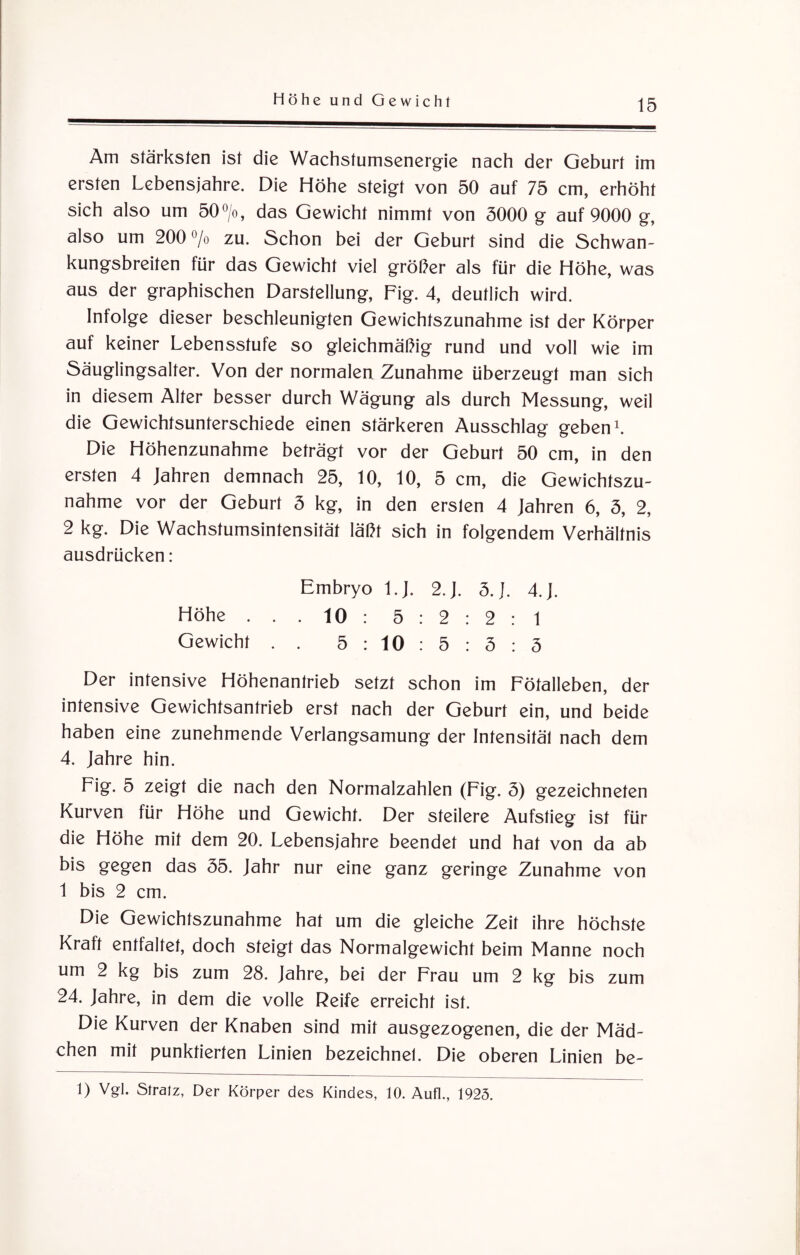 Höhe und Gewicht 15

Am stärksten ist die Wachstumsenergie nach der Geburt im ersten Lebensjahre. Die Höhe steigt von 50 auf 75 cm, erhöht sich also um 50%, das Gewicht nimmt von 3000 g auf 9000 g, also um 200% zu. Schon bei der Geburt sind die Schwankungsbreiten für das Gewicht viel größer als für die Höhe, was aus der graphischen Darstellung, Fig. 4, deutlich wird.

Infolge dieser beschleunigten Gewichtszunahme ist der Körper auf keiner Lebensstufe so gleichmäßig rund und voll wie im Säuglingsalter. Von der normalen Zunahme überzeugt man sich in diesem Alter besser durch Wägung als durch Messung, weil die Gewichtsunterschiede einen stärkeren Ausschlag geben¹.

Die Höhenzunahme beträgt vor der Geburt 50 cm, in den ersten 4 Jahren demnach 25, 10, 10, 5 cm, die Gewichtszunahme vor der Geburt 3 kg, in den ersten 4 Jahren 6, 3, 2, 2 kg. Die Wachstumsintensität läßt sich in folgendem Verhältnis ausdrücken:

| | Embryo | 1. J. | 2. J. | 3. J. | 4. J. |
|---|---|---|---|---|---|
| Höhe . . . | 10 : | 5 : | 2 : | 2 : | 1 |
| Gewicht . . | 5 : | 10 : | 5 : | 3 : | 3 |

Der intensive Höhenantrieb setzt schon im Fötalleben, der intensive Gewichtsantrieb erst nach der Geburt ein, und beide haben eine zunehmende Verlangsamung der Intensität nach dem 4. Jahre hin.

Fig. 5 zeigt die nach den Normalzahlen (Fig. 3) gezeichneten Kurven für Höhe und Gewicht. Der steilere Aufstieg ist für die Höhe mit dem 20. Lebensjahre beendet und hat von da ab bis gegen das 35. Jahr nur eine ganz geringe Zunahme von 1 bis 2 cm.

Die Gewichtszunahme hat um die gleiche Zeit ihre höchste Kraft entfaltet, doch steigt das Normalgewicht beim Manne noch um 2 kg bis zum 28. Jahre, bei der Frau um 2 kg bis zum 24. Jahre, in dem die volle Reife erreicht ist.

Die Kurven der Knaben sind mit ausgezogenen, die der Mädchen mit punktierten Linien bezeichnet. Die oberen Linien be-

1) Vgl. Stratz, Der Körper des Kindes, 10. Aufl., 1923.